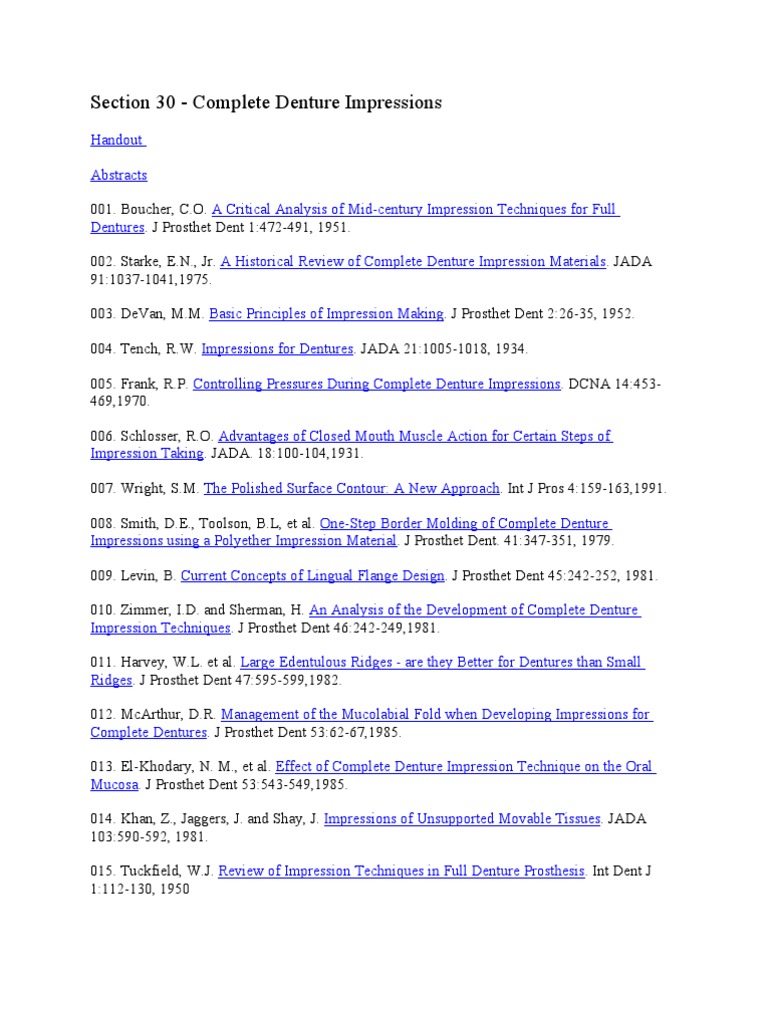 Section 30 - Complete Denture Impressions

Handout

Abstracts

001. Boucher, C.O. A Critical Analysis of Mid-century Impression Techniques for Full Dentures. J Prosthet Dent 1:472-491, 1951.

002. Starke, E.N., Jr. A Historical Review of Complete Denture Impression Materials. JADA 91:1037-1041,1975.

003. DeVan, M.M. Basic Principles of Impression Making. J Prosthet Dent 2:26-35, 1952.

004. Tench, R.W. Impressions for Dentures. JADA 21:1005-1018, 1934.

005. Frank, R.P. Controlling Pressures During Complete Denture Impressions. DCNA 14:453-469,1970.

006. Schlosser, R.O. Advantages of Closed Mouth Muscle Action for Certain Steps of Impression Taking. JADA. 18:100-104,1931.

007. Wright, S.M. The Polished Surface Contour: A New Approach. Int J Pros 4:159-163,1991.

008. Smith, D.E., Toolson, B.L, et al. One-Step Border Molding of Complete Denture Impressions using a Polyether Impression Material. J Prosthet Dent. 41:347-351, 1979.

009. Levin, B. Current Concepts of Lingual Flange Design. J Prosthet Dent 45:242-252, 1981.

010. Zimmer, I.D. and Sherman, H. An Analysis of the Development of Complete Denture Impression Techniques. J Prosthet Dent 46:242-249,1981.

011. Harvey, W.L. et al. Large Edentulous Ridges - are they Better for Dentures than Small Ridges. J Prosthet Dent 47:595-599,1982.

012. McArthur, D.R. Management of the Mucolabial Fold when Developing Impressions for Complete Dentures. J Prosthet Dent 53:62-67,1985.

013. El-Khodary, N. M., et al. Effect of Complete Denture Impression Technique on the Oral Mucosa. J Prosthet Dent 53:543-549,1985.

014. Khan, Z., Jaggers, J. and Shay, J. Impressions of Unsupported Movable Tissues. JADA 103:590-592, 1981.

015. Tuckfield, W.J. Review of Impression Techniques in Full Denture Prosthesis. Int Dent J 1:112-130, 1950